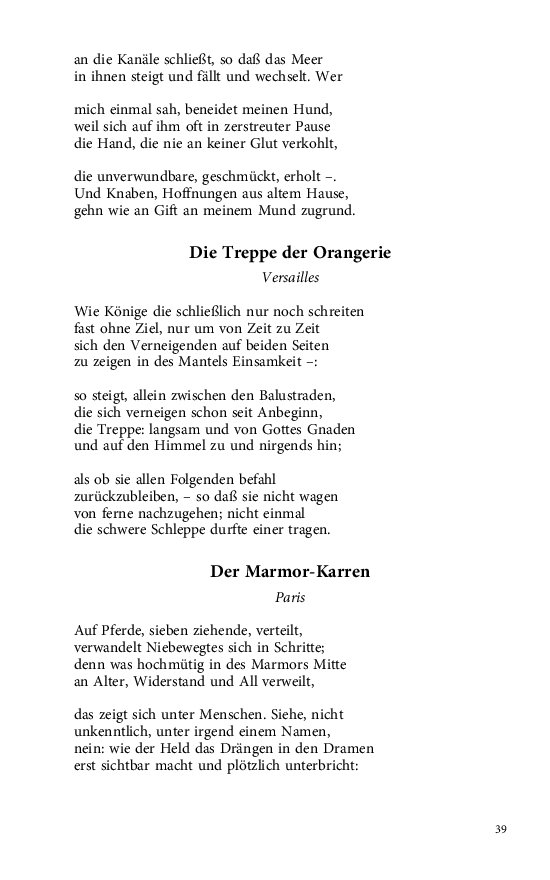 an die Kanäle schließt, so daß das Meer
in ihnen steigt und fällt und wechselt. Wer

mich einmal sah, beneidet meinen Hund,
weil sich auf ihm oft in zerstreuter Pause
die Hand, die nie an keiner Glut verkohlt,

die unverwundbare, geschmückt, erholt –.
Und Knaben, Hoffnungen aus altem Hause,
gehn wie an Gift an meinem Mund zugrund.

Die Treppe der Orangerie

Versailles

Wie Könige die schließlich nur noch schreiten
fast ohne Ziel, nur um von Zeit zu Zeit
sich den Verneigenden auf beiden Seiten
zu zeigen in des Mantels Einsamkeit –:

so steigt, allein zwischen den Balustraden,
die sich verneigen schon seit Anbeginn,
die Treppe: langsam und von Gottes Gnaden
und auf den Himmel zu und nirgends hin;

als ob sie allen Folgenden befahl
zurückzubleiben, – so daß sie nicht wagen
von ferne nachzugehen; nicht einmal
die schwere Schleppe durfte einer tragen.

Der Marmor-Karren

Paris

Auf Pferde, sieben ziehende, verteilt,
verwandelt Niebewegtes sich in Schritte;
denn was hochmütig in des Marmors Mitte
an Alter, Widerstand und All verweilt,

das zeigt sich unter Menschen. Siehe, nicht
unkenntlich, unter irgend einem Namen,
nein: wie der Held das Drängen in den Dramen
erst sichtbar macht und plötzlich unterbricht:

39